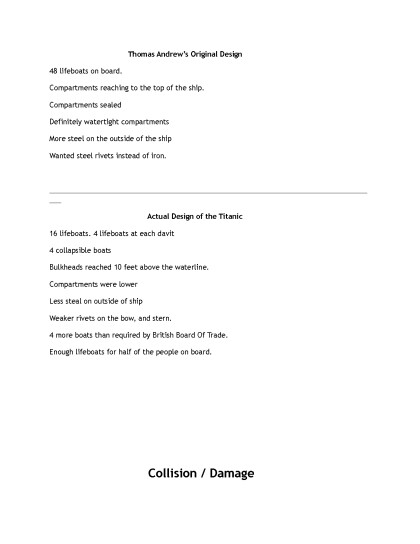 Thomas Andrew's Original Design

48 lifeboats on board.

Compartments reaching to the top of the ship.

Compartments sealed

Definitely watertight compartments

More steel on the outside of the ship

Wanted steel rivets instead of iron.

Actual Design of the Titanic

16 lifeboats. 4 lifeboats at each davit

4 collapsible boats

Bulkheads reached 10 feet above the waterline.

Compartments were lower

Less steal on outside of ship

Weaker rivets on the bow, and stern.

4 more boats than required by British Board Of Trade.

Enough lifeboats for half of the people on board.

Collision / Damage